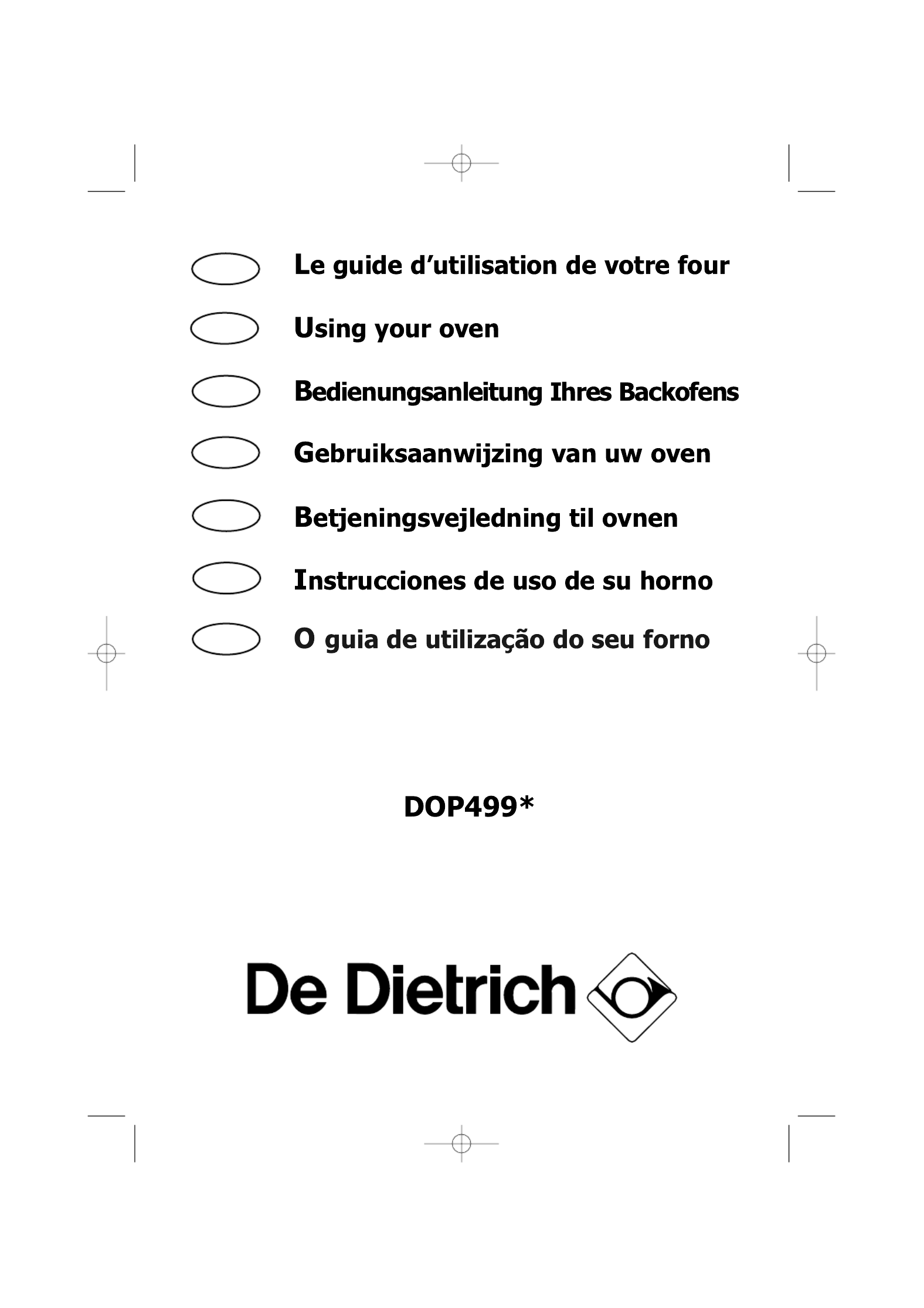 Le guide d'utilisation de votre four

Using your oven

Bedienungsanleitung Ihres Backofens

Gebruiksaanwijzing van uw oven

Betjeningsvejledning til ovnen

Instrucciones de uso de su horno

O guia de utilização do seu forno

DOP499*

De Dietrich